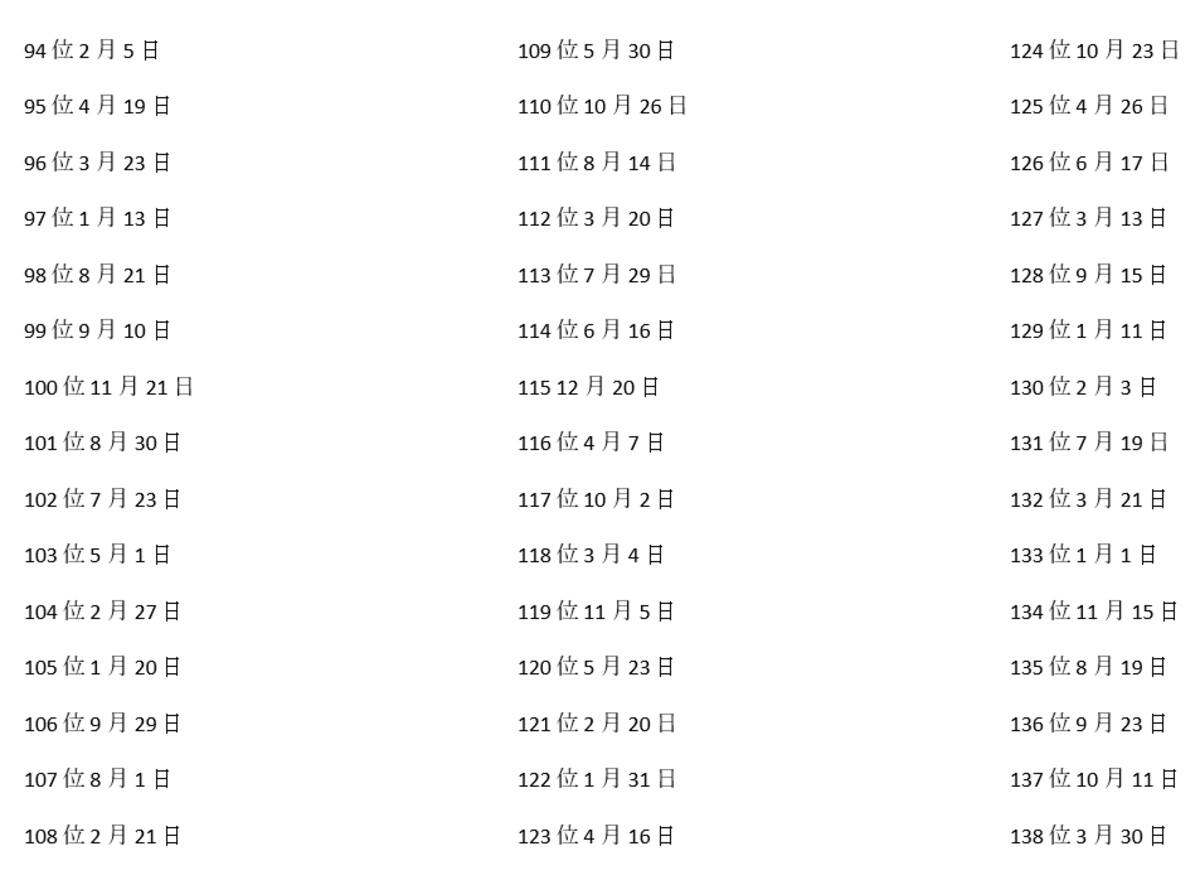 94位2月5日

95位4月19日

96位3月23日

97位1月13日

98位8月21日

99位9月10日

100位11月21日

101位8月30日

102位7月23日

103位5月1日

104位2月27日

105位1月20日

106位9月29日

107位8月1日

108位2月21日

109位5月30日

110位10月26日

111位8月14日

112位3月20日

113位7月29日

114位6月16日

115 12月20日

116位4月7日

117位10月2日

118位3月4日

119位11月5日

120位5月23日

121位2月20日

122位1月31日

123位4月16日

124位10月23日

125位4月26日

126位6月17日

127位3月13日

128位9月15日

129位1月11日

130位2月3日

131位7月19日

132位3月21日

133位1月1日

134位11月15日

135位8月19日

136位9月23日

137位10月11日

138位3月30日